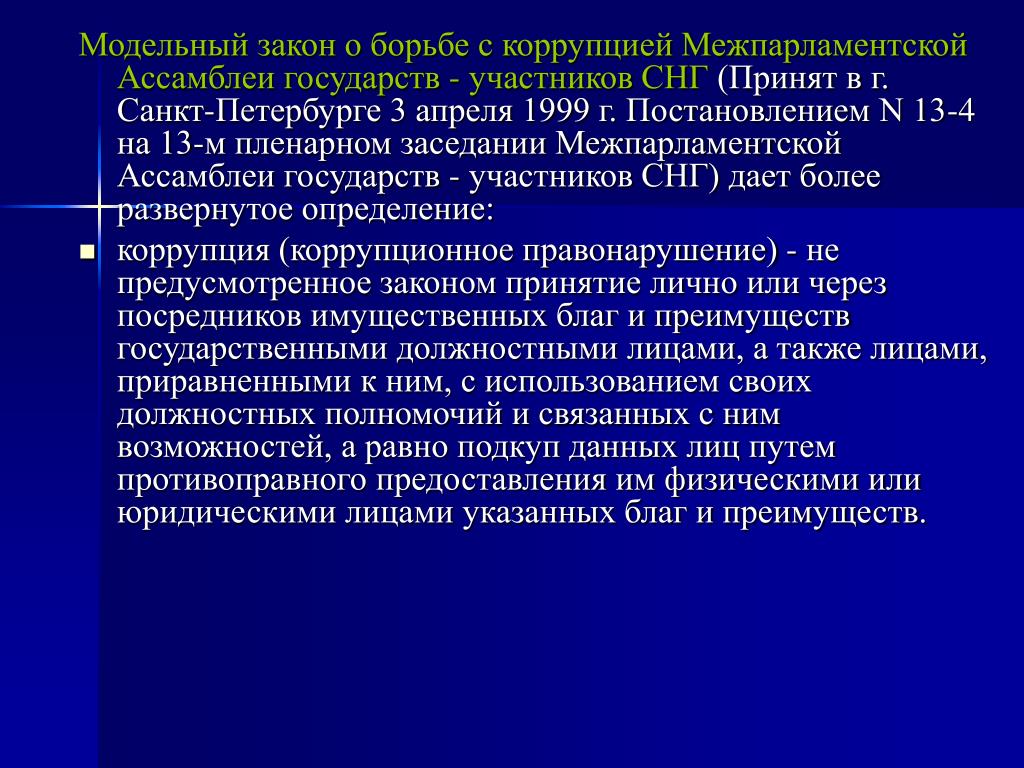 Модельный закон о борьбе с коррупцией Межпарламентской Ассамблеи государств - участников СНГ (Принят в г. Санкт-Петербурге 3 апреля 1999 г. Постановлением N 13-4 на 13-м пленарном заседании Межпарламентской Ассамблеи государств - участников СНГ) дает более развернутое определение:

коррупция (коррупционное правонарушение) - не предусмотренное законом принятие лично или через посредников имущественных благ и преимуществ государственными должностными лицами, а также лицами, приравненными к ним, с использованием своих должностных полномочий и связанных с ним возможностей, а равно подкуп данных лиц путем противоправного предоставления им физическими или юридическими лицами указанных благ и преимуществ.